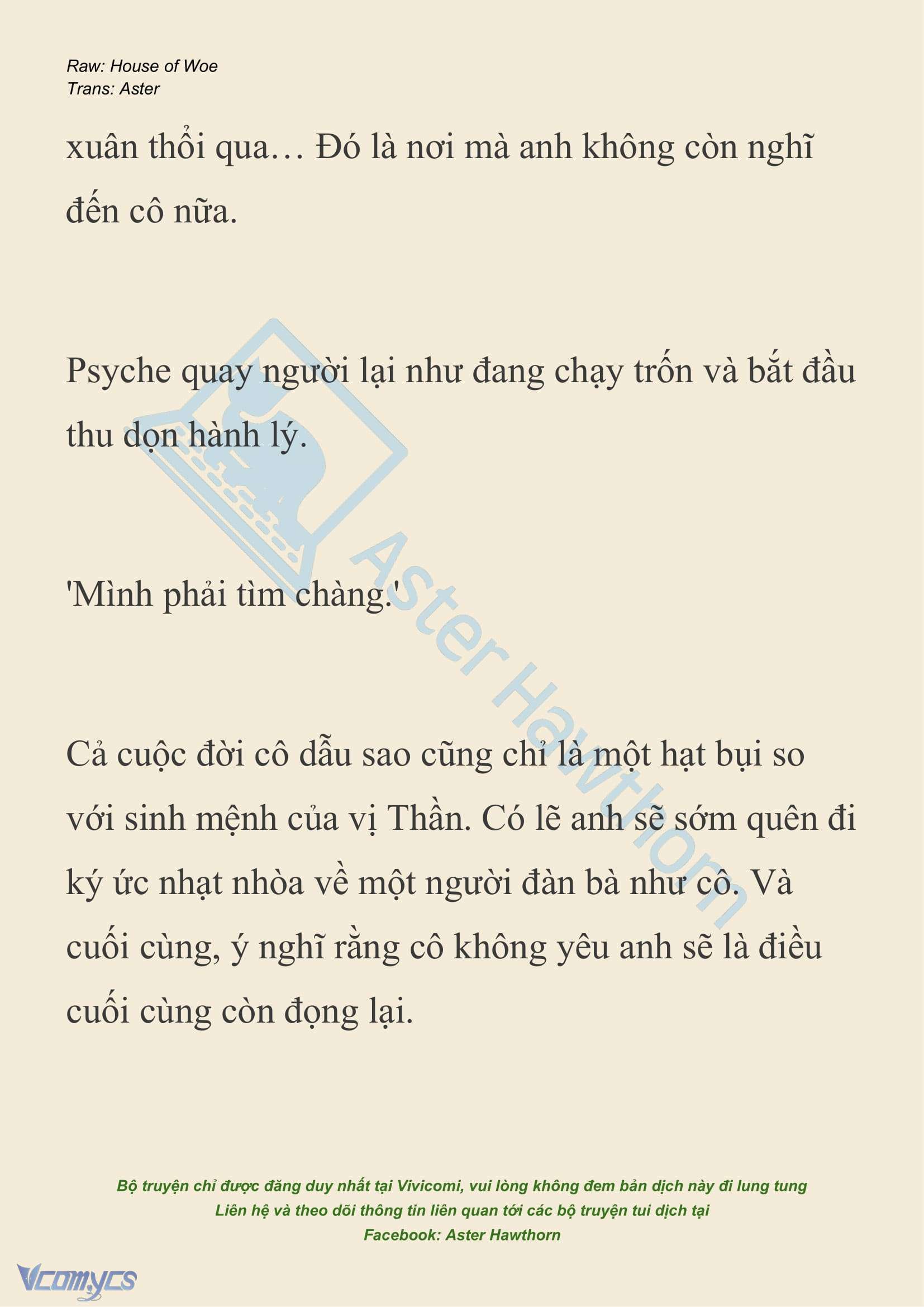 Raw: House of Woe
Trans: Aster

xuân thổi qua… Đó là nơi mà anh không còn nghĩ đến cô nữa.

Psyche quay người lại như đang chạy trốn và bắt đầu thu dọn hành lý.

'Mình phải tìm chàng.'

Cả cuộc đời cô dẫu sao cũng chỉ là một hạt bụi so với sinh mệnh của vị Thần. Có lẽ anh sẽ sớm quên đi ký ức nhạt nhòa về một người đàn bà như cô. Và cuối cùng, ý nghĩ rằng cô không yêu anh sẽ là điều cuối cùng còn đọng lại.

Aster Hawthorn

Bộ truyện chỉ được đăng duy nhất tại Vivicomi, vui lòng không đem bản dịch này đi lung tung
Liên hệ và theo dõi thông tin liên quan tới các bộ truyện tui dịch tại
Facebook: Aster Hawthorn

Vcomycs